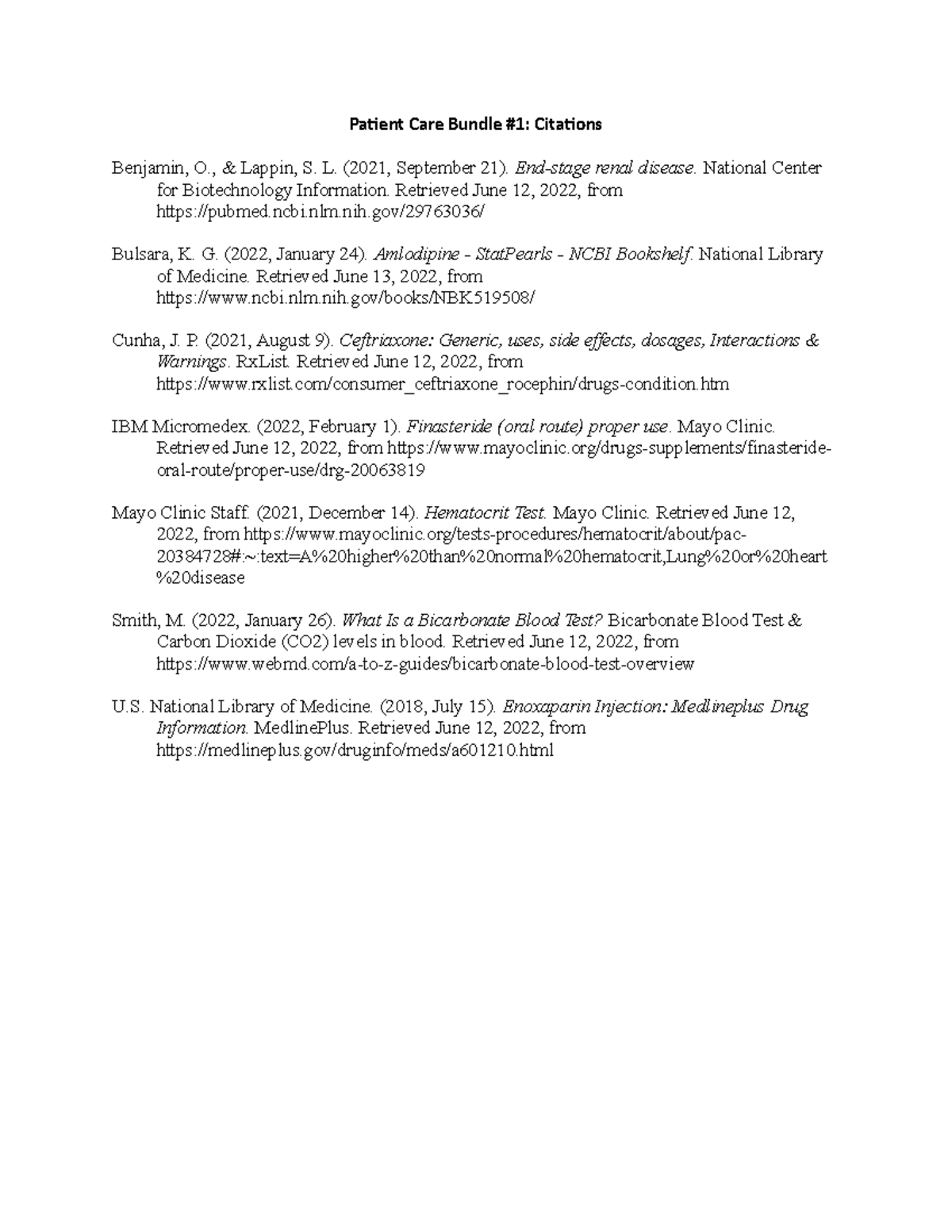 Patient Care Bundle #1: Citations

Benjamin, O., & Lappin, S. L. (2021, September 21). End-stage renal disease. National Center for Biotechnology Information. Retrieved June 12, 2022, from https://pubmed.ncbi.nlm.nih.gov/29763036/

Bulsara, K. G. (2022, January 24). Amlodipine - StatPearls - NCBI Bookshelf. National Library of Medicine. Retrieved June 13, 2022, from https://www.ncbi.nlm.nih.gov/books/NBK519508/

Cunha, J. P. (2021, August 9). Ceftriaxone: Generic, uses, side effects, dosages, Interactions & Warnings. RxList. Retrieved June 12, 2022, from https://www.rxlist.com/consumer_ceftriaxone_rocephin/drugs-condition.htm

IBM Micromedex. (2022, February 1). Finasteride (oral route) proper use. Mayo Clinic. Retrieved June 12, 2022, from https://www.mayoclinic.org/drugs-supplements/finasteride-oral-route/proper-use/drg-20063819

Mayo Clinic Staff. (2021, December 14). Hematocrit Test. Mayo Clinic. Retrieved June 12, 2022, from https://www.mayoclinic.org/tests-procedures/hematocrit/about/pac-20384728#:~:text=A%20higher%20than%20normal%20hematocrit,Lung%20or%20heart%20disease

Smith, M. (2022, January 26). What Is a Bicarbonate Blood Test? Bicarbonate Blood Test & Carbon Dioxide (CO2) levels in blood. Retrieved June 12, 2022, from https://www.webmd.com/a-to-z-guides/bicarbonate-blood-test-overview

U.S. National Library of Medicine. (2018, July 15). Enoxaparin Injection: Medlineplus Drug Information. MedlinePlus. Retrieved June 12, 2022, from https://medlineplus.gov/druginfo/meds/a601210.html